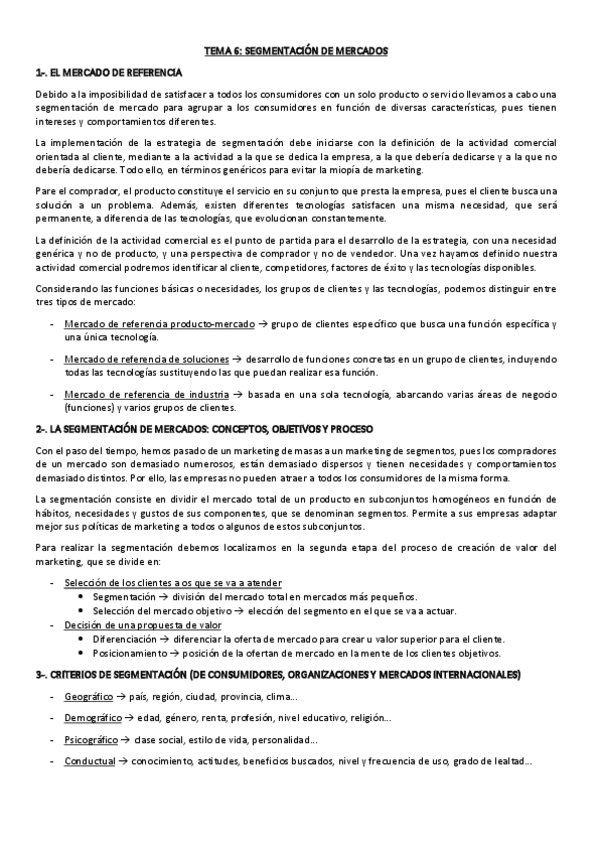 TEMA 6: SEGMENTACIÓN DE MERCADOS

1-. EL MERCADO DE REFERENCIA

Debido a la imposibilidad de satisfacer a todos los consumidores con un solo producto o servicio llevamos a cabo una segmentación de mercado para agrupar a los consumidores en función de diversas características, pues tienen intereses y comportamientos diferentes.

La implementación de la estrategia de segmentación debe iniciarse con la definición de la actividad comercial orientada al cliente, mediante a la actividad a la que se dedica la empresa, a la que debería dedicarse y a la que no debería dedicarse. Todo ello, en términos genéricos para evitar la miopía de marketing.

Pare el comprador, el producto constituye el servicio en su conjunto que presta la empresa, pues el cliente busca una solución a un problema. Además, existen diferentes tecnologías satisfacen una misma necesidad, que será permanente, a diferencia de las tecnologías, que evolucionan constantemente.

La definición de la actividad comercial es el punto de partida para el desarrollo de la estrategia, con una necesidad genérica y no de producto, y una perspectiva de comprador y no de vendedor. Una vez hayamos definido nuestra actividad comercial podremos identificar al cliente, competidores, factores de éxito y las tecnologías disponibles.

Considerando las funciones básicas o necesidades, los grupos de clientes y las tecnologías, podemos distinguir entre tres tipos de mercado:

- Mercado de referencia producto-mercado → grupo de clientes específico que busca una función específica y una única tecnología.
- Mercado de referencia de soluciones → desarrollo de funciones concretas en un grupo de clientes, incluyendo todas las tecnologías sustituyendo las que puedan realizar esa función.
- Mercado de referencia de industria → basada en una sola tecnología, abarcando varias áreas de negocio (funciones) y varios grupos de clientes.

2-. LA SEGMENTACIÓN DE MERCADOS: CONCEPTOS, OBJETIVOS Y PROCESO

Con el paso del tiempo, hemos pasado de un marketing de masas a un marketing de segmentos, pues los compradores de un mercado son demasiado numerosos, están demasiado dispersos y tienen necesidades y comportamientos demasiado distintos. Por ello, las empresas no pueden atraer a todos los consumidores de la misma forma.

La segmentación consiste en dividir el mercado total de un producto en subconjuntos homogéneos en función de hábitos, necesidades y gustos de sus componentes, que se denominan segmentos. Permite a sus empresas adaptar mejor sus políticas de marketing a todos o algunos de estos subconjuntos.

Para realizar la segmentación debemos localizarnos en la segunda etapa del proceso de creación de valor del marketing, que se divide en:

- Selección de los clientes a os que se va a atender
  • Segmentación → división del mercado total en mercados más pequeños.
  • Selección del mercado objetivo → elección del segmento en el que se va a actuar.
- Decisión de una propuesta de valor
  • Diferenciación → diferenciar la oferta de mercado para crear u valor superior para el cliente.
  • Posicionamiento → posición de la ofertan de mercado en la mente de los clientes objetivos.

3-. CRITERIOS DE SEGMENTACIÓN (DE CONSUMIDORES, ORGANIZACIONES Y MERCADOS INTERNACIONALES)

- Geográfico → país, región, ciudad, provincia, clima…
- Demográfico → edad, género, renta, profesión, nivel educativo, religión…
- Psicográfico → clase social, estilo de vida, personalidad…
- Conductual → conocimiento, actitudes, beneficios buscados, nivel y frecuencia de uso, grado de lealtad…